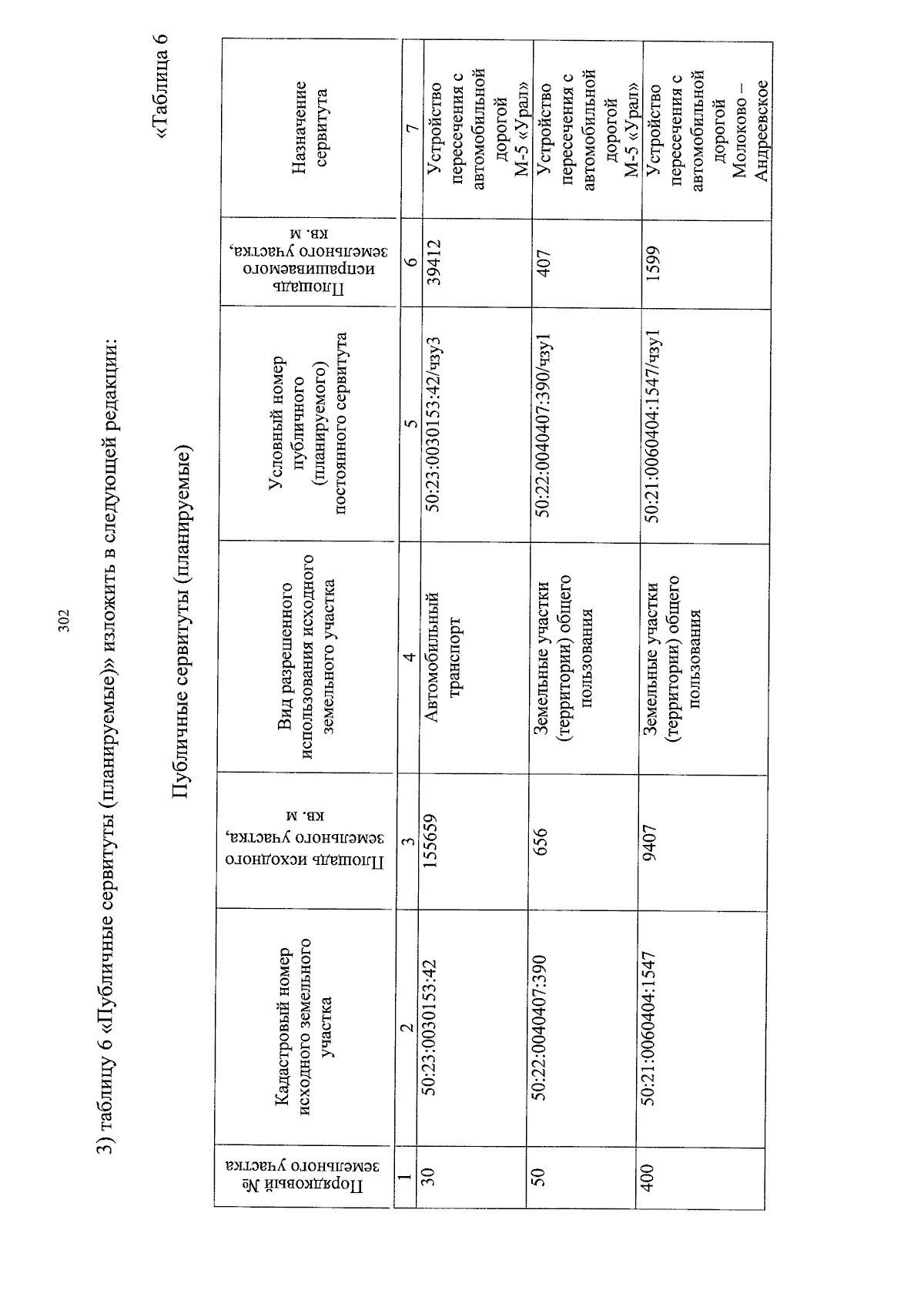 302

3) таблицу 6 «Публичные сервитуты (планируемые)» изложить в следующей редакции:

«Таблица 6

Публичные сервитуты (планируемые)

| Порядковый № земельного участка | Кадастровый номер исходного земельного участка | Площадь исходного земельного участка, кв. м | Вид разрешенного использования исходного земельного участка | Условный номер публичного (планируемого) постоянного сервитута | Площадь испрашиваемого земельного участка, кв. м | Назначение сервитута |
|---|---|---|---|---|---|---|
| 1 | 2 | 3 | 4 | 5 | 6 | 7 |
| 30 | 50:23:0030153:42 | 155659 | Автомобильный транспорт | 50:23:0030153:42/чзу3 | 39412 | Устройство пересечения с автомобильной дорогой М-5 «Урал» |
| 50 | 50:22:0040407:390 | 656 | Земельные участки (территории) общего пользования | 50:22:0040407:390/чзу1 | 407 | Устройство пересечения с автомобильной дорогой М-5 «Урал» |
| 400 | 50:21:0060404:1547 | 9407 | Земельные участки (территории) общего пользования | 50:21:0060404:1547/чзу1 | 1599 | Устройство пересечения с автомобильной дорогой Молоково – Андреевское |